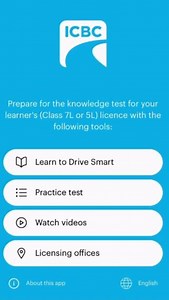 ICBC

Prepare for the knowledge test for your learner's (Class 7L or 5L) licence with the following tools:

Learn to Drive Smart

Practice test

Watch videos

Licensing offices

About this app

English